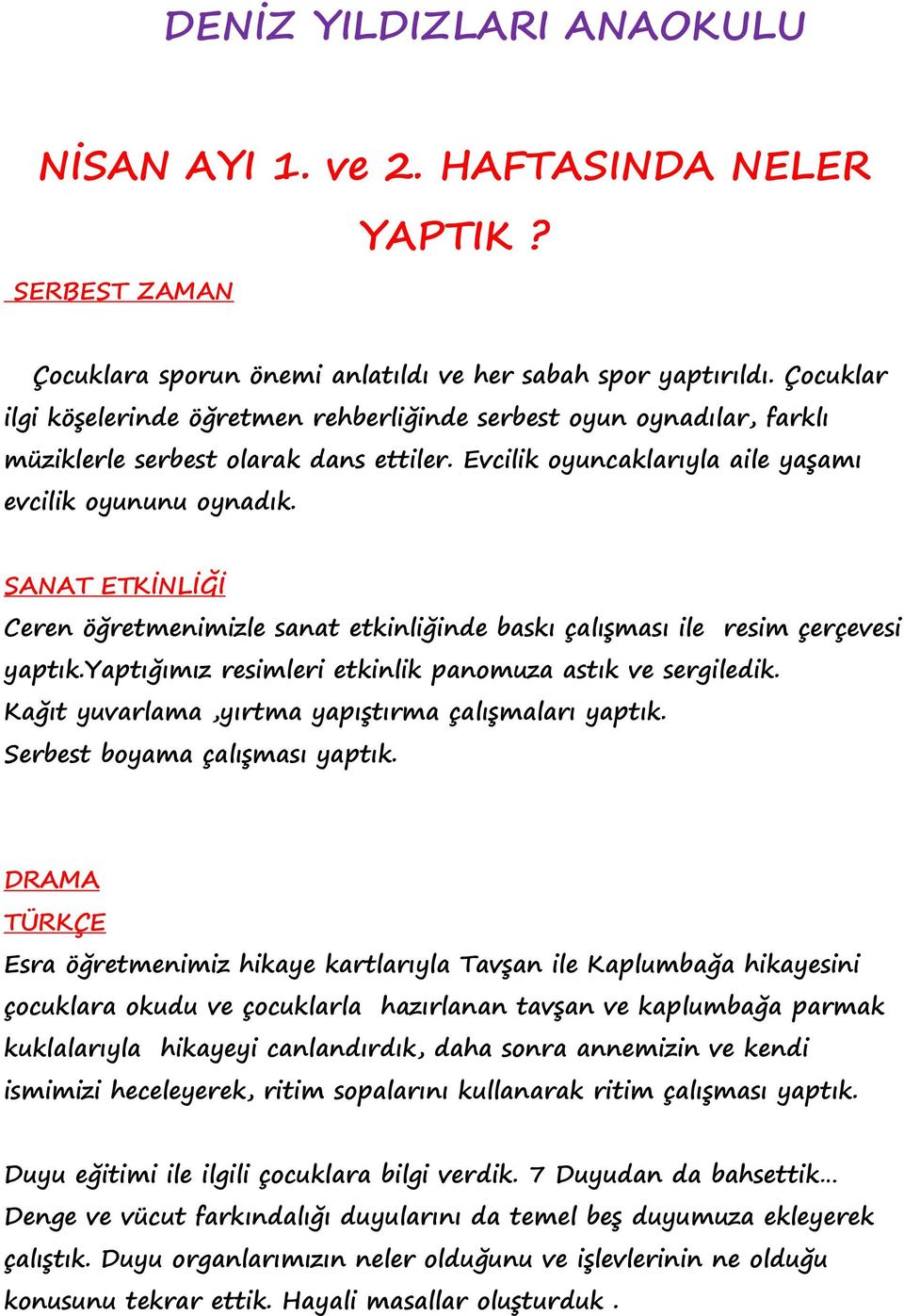 DENİZ YILDIZLARI ANAOKULU

NİSAN AYI 1. ve 2. HAFTASINDA NELER YAPTIK ?

SERBEST ZAMAN

Çocuklara sporun önemi anlatıldı ve her sabah spor yaptırıldı. Çocuklar ilgi köşelerinde öğretmen rehberliğinde serbest oyun oynadılar, farklı müziklerle serbest olarak dans ettiler. Evcilik oyuncaklarıyla aile yaşamı evcilik oyununu oynadık.

SANAT ETKİNLİĞİ

Ceren öğretmenimizle sanat etkinliğinde baskı çalışması ile resim çerçevesi yaptık.Yaptığımız resimleri etkinlik panomuza astık ve sergiledik.
Kağıt yuvarlama ,yırtma yapıştırma çalışmaları yaptık.
Serbest boyama çalışması yaptık.

DRAMA
TÜRKÇE

Esra öğretmenimiz hikaye kartlarıyla Tavşan ile Kaplumbağa hikayesini çocuklara okudu ve çocuklarla hazırlanan tavşan ve kaplumbağa parmak kuklalarıyla hikayeyi canlandırdık, daha sonra annemizin ve kendi ismimizi heceleyerek, ritim sopalarını kullanarak ritim çalışması yaptık.

Duyu eğitimi ile ilgili çocuklara bilgi verdik. 7 Duyudan da bahsettik… Denge ve vücut farkındalığı duyularını da temel beş duyumuza ekleyerek çalıştık. Duyu organlarımızın neler olduğunu ve işlevlerinin ne olduğu konusunu tekrar ettik. Hayali masallar oluşturduk .